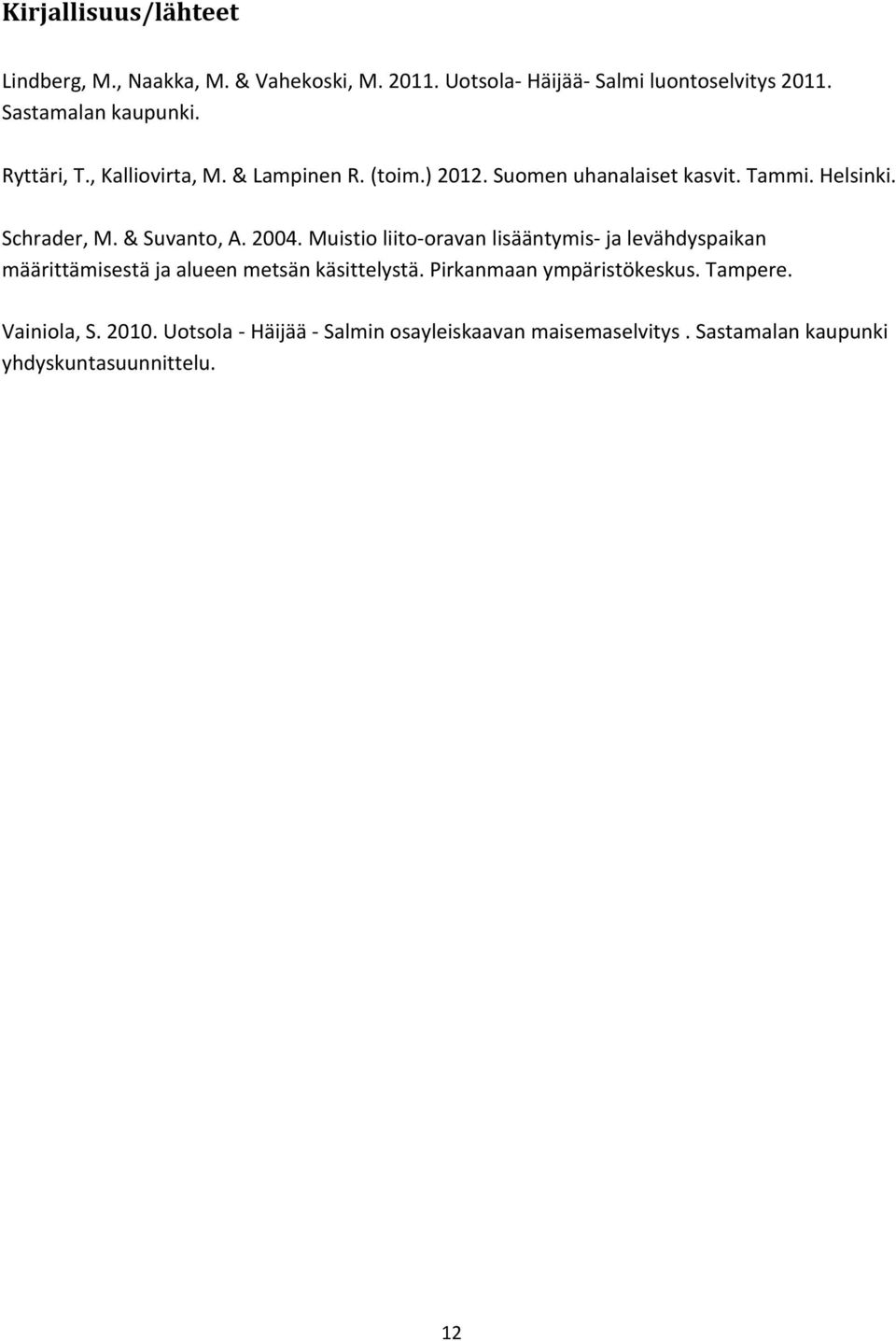 Kirjallisuus/lähteet

Lindberg, M., Naakka, M. & Vahekoski, M. 2011. Uotsola- Häijää- Salmi luontoselvitys 2011. Sastamalan kaupunki.

Ryttäri, T., Kalliovirta, M. & Lampinen R. (toim.) 2012. Suomen uhanalaiset kasvit. Tammi. Helsinki.

Schrader, M. & Suvanto, A. 2004. Muistio liito-oravan lisääntymis- ja levähdyspaikan määrittämisestä ja alueen metsän käsittelystä. Pirkanmaan ympäristökeskus. Tampere.

Vainiola, S. 2010. Uotsola - Häijää - Salmin osayleiskaavan maisemaselvitys . Sastamalan kaupunki yhdyskuntasuunnittelu.

12